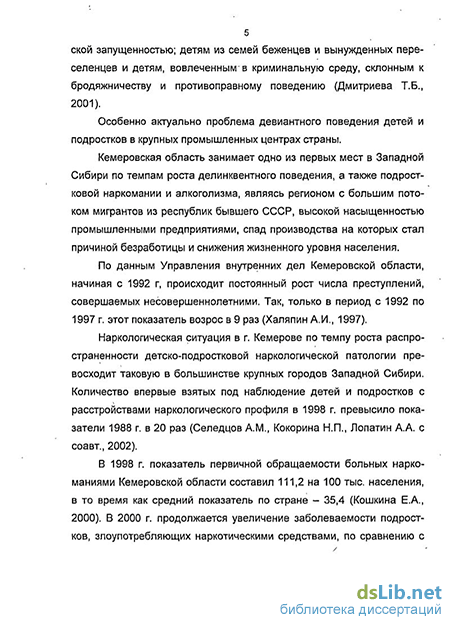 5

ской запущенностью; детям из семей беженцев и вынужденных переселенцев и детям, вовлеченным в криминальную среду, склонным к бродяжничеству и противоправному поведению (Дмитриева Т.Б., 2001).

Особенно актуально проблема девиантного поведения детей и подростков в крупных промышленных центрах страны.

Кемеровская область занимает одно из первых мест в Западной Сибири по темпам роста делинквентного поведения, а также подростковой наркомании и алкоголизма, являясь регионом с большим потоком мигрантов из республик бывшего СССР, высокой насыщенностью промышленными предприятиями, спад производства на которых стал причиной безработицы и снижения жизненного уровня населения.

По данным Управления внутренних дел Кемеровской области, начиная с 1992 г, происходит постоянный рост числа преступлений, совершаемых несовершеннолетними. Так, только в период с 1992 по 1997 г. этот показатель возрос в 9 раз (Халяпин А.И., 1997).

Наркологическая ситуация в г. Кемерове по темпу роста распространенности детско-подростковой наркологической патологии превосходит таковую в большинстве крупных городов Западной Сибири. Количество впервые взятых под наблюдение детей и подростков с расстройствами наркологического профиля в 1998 г. превысило показатели 1988 г. в 20 раз (Селедцов А.М., Кокорина Н.П., Лопатин А.А. с соавт., 2002).

В 1998 г. показатель первичной обращаемости больных наркоманиями Кемеровской области составил 111,2 на 100 тыс. населения, в то время как средний показатель по стране – 35,4 (Кошкина Е.А., 2000). В 2000 г. продолжается увеличение заболеваемости подростков, злоупотребляющих наркотическими средствами, по сравнению с

dsLib.net
библиотека диссертаций